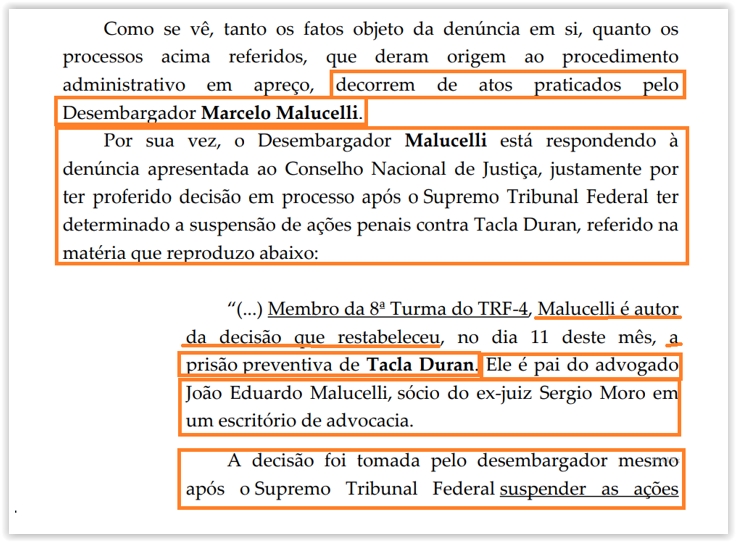 Como se vê, tanto os fatos objeto da denúncia em si, quanto os processos acima referidos, que deram origem ao procedimento administrativo em apreço, decorrem de atos praticados pelo Desembargador Marcelo Malucelli.

Por sua vez, o Desembargador Malucelli está respondendo à denúncia apresentada ao Conselho Nacional de Justiça, justamente por ter proferido decisão em processo após o Supremo Tribunal Federal ter determinado a suspensão de ações penais contra Tacla Duran, referido na matéria que reproduzo abaixo:

"(...) Membro da 8ª Turma do TRF-4, Malucelli é autor da decisão que restabeleceu, no dia 11 deste mês, a prisão preventiva de Tacla Duran. Ele é pai do advogado João Eduardo Malucelli, sócio do ex-juiz Sergio Moro em um escritório de advocacia.

A decisão foi tomada pelo desembargador mesmo após o Supremo Tribunal Federal suspender as ações